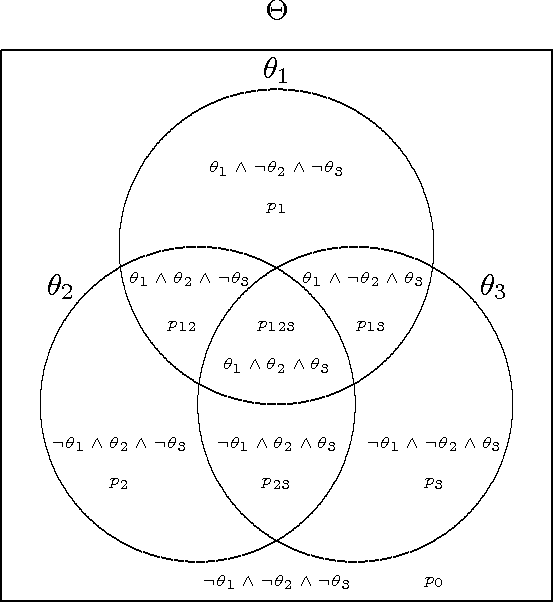 $\Theta$

$\theta_1$

$\theta_1 \wedge \neg\theta_2 \wedge \neg\theta_3$

$p_1$

$\theta_2$

$\theta_1 \wedge \theta_2 \wedge \neg\theta_3$

$\theta_1 \wedge \neg\theta_2 \wedge \theta_3$

$\theta_3$

$p_{12}$

$p_{123}$

$p_{13}$

$\theta_1 \wedge \theta_2 \wedge \theta_3$

$\neg\theta_1 \wedge \theta_2 \wedge \neg\theta_3$

$\neg\theta_1 \wedge \theta_2 \wedge \theta_3$

$\neg\theta_1 \wedge \neg\theta_2 \wedge \theta_3$

$p_2$

$p_{23}$

$p_3$

$\neg\theta_1 \wedge \neg\theta_2 \wedge \neg\theta_3$

$p_0$